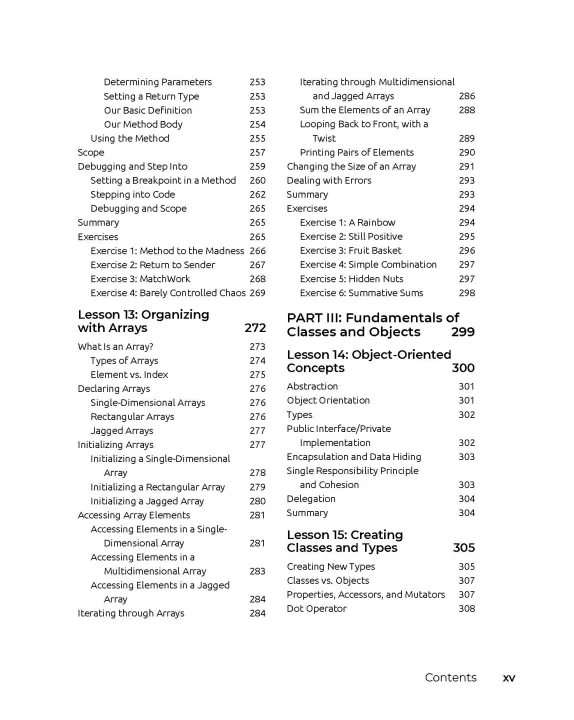 Determining Parameters 253
Setting a Return Type 253
Our Basic Definition 253
Our Method Body 254
Using the Method 255
Scope 257
Debugging and Step Into 259
Setting a Breakpoint in a Method 260
Stepping into Code 262
Debugging and Scope 265
Summary 265
Exercises 265
Exercise 1: Method to the Madness 266
Exercise 2: Return to Sender 267
Exercise 3: MatchWork 268
Exercise 4: Barely Controlled Chaos 269

Lesson 13: Organizing with Arrays 272

What Is an Array? 273
Types of Arrays 274
Element vs. Index 275
Declaring Arrays 276
Single-Dimensional Arrays 276
Rectangular Arrays 276
Jagged Arrays 277
Initializing Arrays 277
Initializing a Single-Dimensional Array 278
Initializing a Rectangular Array 279
Initializing a Jagged Array 280
Accessing Array Elements 281
Accessing Elements in a Single-Dimensional Array 281
Accessing Elements in a Multidimensional Array 283
Accessing Elements in a Jagged Array 284
Iterating through Arrays 284

Iterating through Multidimensional and Jagged Arrays 286
Sum the Elements of an Array 288
Looping Back to Front, with a Twist 289
Printing Pairs of Elements 290
Changing the Size of an Array 291
Dealing with Errors 293
Summary 293
Exercises 294
Exercise 1: A Rainbow 294
Exercise 2: Still Positive 295
Exercise 3: Fruit Basket 296
Exercise 4: Simple Combination 297
Exercise 5: Hidden Nuts 297
Exercise 6: Summative Sums 298

PART III: Fundamentals of Classes and Objects 299

Lesson 14: Object-Oriented Concepts 300

Abstraction 301
Object Orientation 301
Types 302
Public Interface/Private Implementation 302
Encapsulation and Data Hiding 303
Single Responsibility Principle and Cohesion 303
Delegation 304
Summary 304

Lesson 15: Creating Classes and Types 305

Creating New Types 305
Classes vs. Objects 307
Properties, Accessors, and Mutators 307
Dot Operator 308

Contents xv